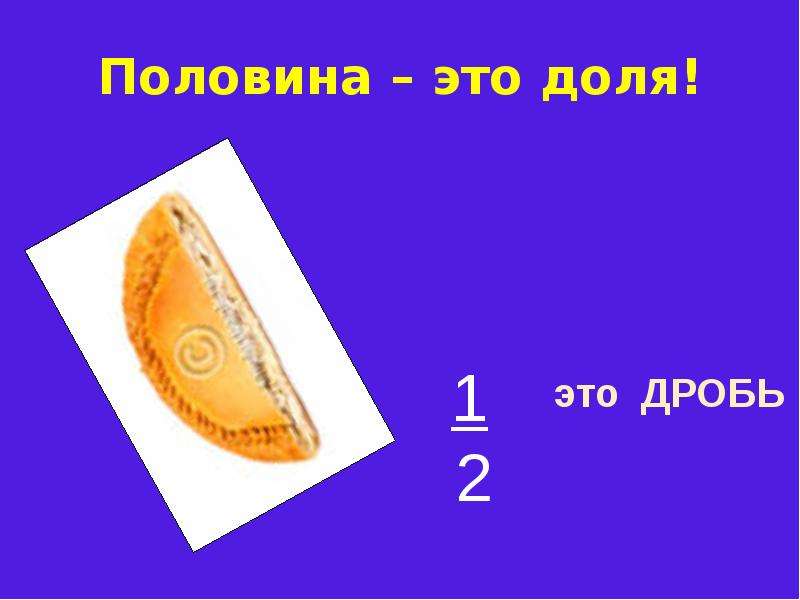 Половина – это доля!

$\frac{1}{2}$ это ДРОБЬ